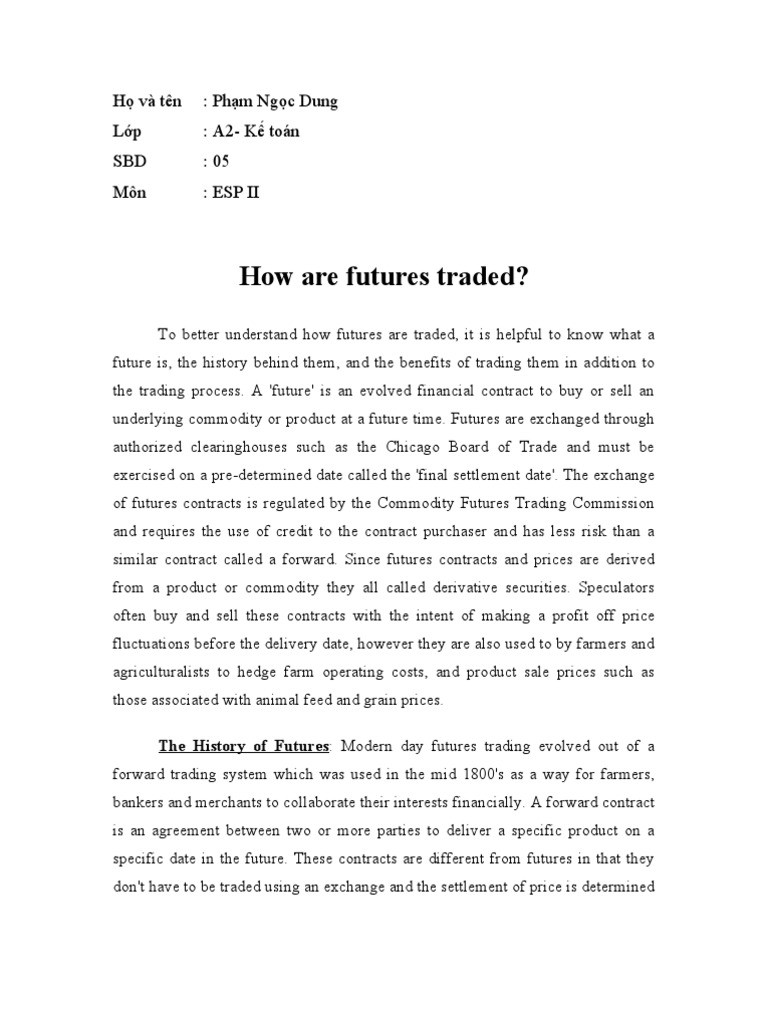 Họ và tên : Phạm Ngọc Dung
Lớp : A2- Kế toán
SBD : 05
Môn : ESP II

How are futures traded?

To better understand how futures are traded, it is helpful to know what a future is, the history behind them, and the benefits of trading them in addition to the trading process. A 'future' is an evolved financial contract to buy or sell an underlying commodity or product at a future time. Futures are exchanged through authorized clearinghouses such as the Chicago Board of Trade and must be exercised on a pre-determined date called the 'final settlement date'. The exchange of futures contracts is regulated by the Commodity Futures Trading Commission and requires the use of credit to the contract purchaser and has less risk than a similar contract called a forward. Since futures contracts and prices are derived from a product or commodity they all called derivative securities. Speculators often buy and sell these contracts with the intent of making a profit off price fluctuations before the delivery date, however they are also used to by farmers and agriculturalists to hedge farm operating costs, and product sale prices such as those associated with animal feed and grain prices.

The History of Futures: Modern day futures trading evolved out of a forward trading system which was used in the mid 1800's as a way for farmers, bankers and merchants to collaborate their interests financially. A forward contract is an agreement between two or more parties to deliver a specific product on a specific date in the future. These contracts are different from futures in that they don't have to be traded using an exchange and the settlement of price is determined